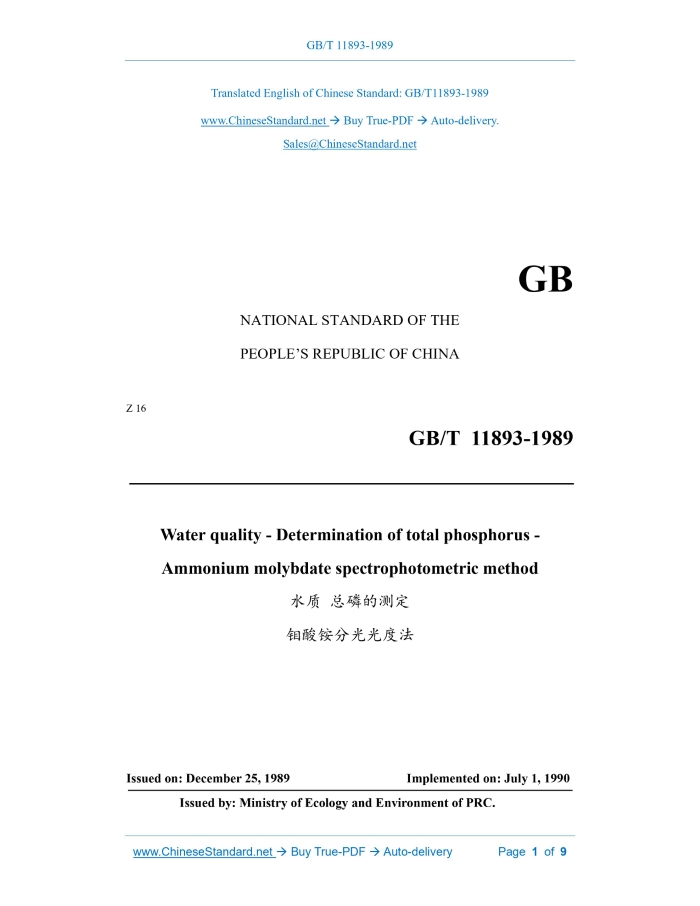 GB/T 11893-1989

Translated English of Chinese Standard: GB/T11893-1989

www.ChineseStandard.net → Buy True-PDF → Auto-delivery.

Sales@ChineseStandard.net

GB

NATIONAL STANDARD OF THE

PEOPLE'S REPUBLIC OF CHINA

Z 16

GB/T 11893-1989

Water quality - Determination of total phosphorus - Ammonium molybdate spectrophotometric method

水质 总磷的测定

钼酸铵分光光度法

Issued on: December 25, 1989　Implemented on: July 1, 1990

Issued by: Ministry of Ecology and Environment of PRC.

www.ChineseStandard.net → Buy True-PDF → Auto-delivery　Page 1 of 9